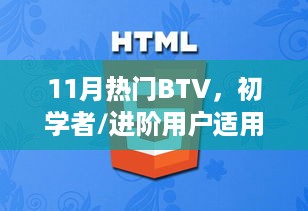 HTML

11月热门BTV，初学者/进阶用户适用